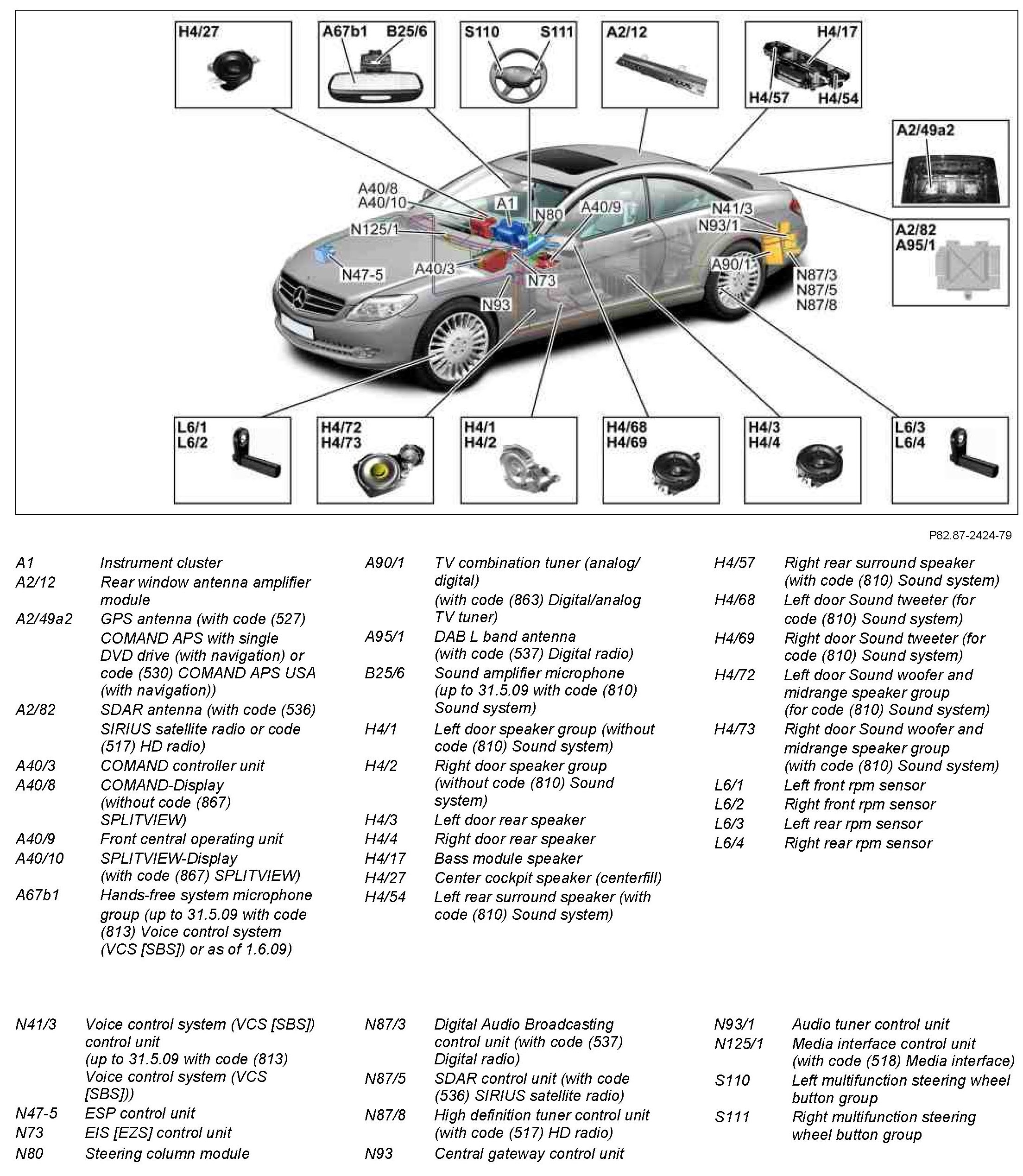 H4/27

A67b1 B25/6

S110 S111

A2/12

H4/17
H4/57 H4/54

A2/49a2

A2/82
A95/1

A40/8
A40/10
A1
N80
A40/9
N41/3
N93/1
N125/1
N47-5
A40/3
N73
N93
A90/1
N87/3
N87/5
N87/8

L6/1
L6/2

H4/72
H4/73

H4/1
H4/2

H4/68
H4/69

H4/3
H4/4

L6/3
L6/4

P82.87-2424-79

A1 Instrument cluster
A2/12 Rear window antenna amplifier module
A2/49a2 GPS antenna (with code (527) COMAND APS with single DVD drive (with navigation) or code (530) COMAND APS USA (with navigation))
A2/82 SDAR antenna (with code (536) SIRIUS satellite radio or code (517) HD radio)
A40/3 COMAND controller unit
A40/8 COMAND-Display (without code (867) SPLITVIEW)
A40/9 Front central operating unit
A40/10 SPLITVIEW-Display (with code (867) SPLITVIEW)
A67b1 Hands-free system microphone group (up to 31.5.09 with code (813) Voice control system (VCS [SBS]) or as of 1.6.09)

A90/1 TV combination tuner (analog/ digital) (with code (863) Digital/analog TV tuner)
A95/1 DAB L band antenna (with code (537) Digital radio)
B25/6 Sound amplifier microphone (up to 31.5.09 with code (810) Sound system)
H4/1 Left door speaker group (without code (810) Sound system)
H4/2 Right door speaker group (without code (810) Sound system)
H4/3 Left door rear speaker
H4/4 Right door rear speaker
H4/17 Bass module speaker
H4/27 Center cockpit speaker (centerfill)
H4/54 Left rear surround speaker (with code (810) Sound system)

H4/57 Right rear surround speaker (with code (810) Sound system)
H4/68 Left door Sound tweeter (for code (810) Sound system)
H4/69 Right door Sound tweeter (for code (810) Sound system)
H4/72 Left door Sound woofer and midrange speaker group (for code (810) Sound system)
H4/73 Right door Sound woofer and midrange speaker group (with code (810) Sound system)
L6/1 Left front rpm sensor
L6/2 Right front rpm sensor
L6/3 Left rear rpm sensor
L6/4 Right rear rpm sensor

N41/3 Voice control system (VCS [SBS]) control unit (up to 31.5.09 with code (813) Voice control system (VCS [SBS]))
N47-5 ESP control unit
N73 EIS [EZS] control unit
N80 Steering column module

N87/3 Digital Audio Broadcasting control unit (with code (537) Digital radio)
N87/5 SDAR control unit (with code (536) SIRIUS satellite radio)
N87/8 High definition tuner control unit (with code (517) HD radio)
N93 Central gateway control unit

N93/1 Audio tuner control unit
N125/1 Media interface control unit (with code (518) Media interface)
S110 Left multifunction steering wheel button group
S111 Right multifunction steering wheel button group